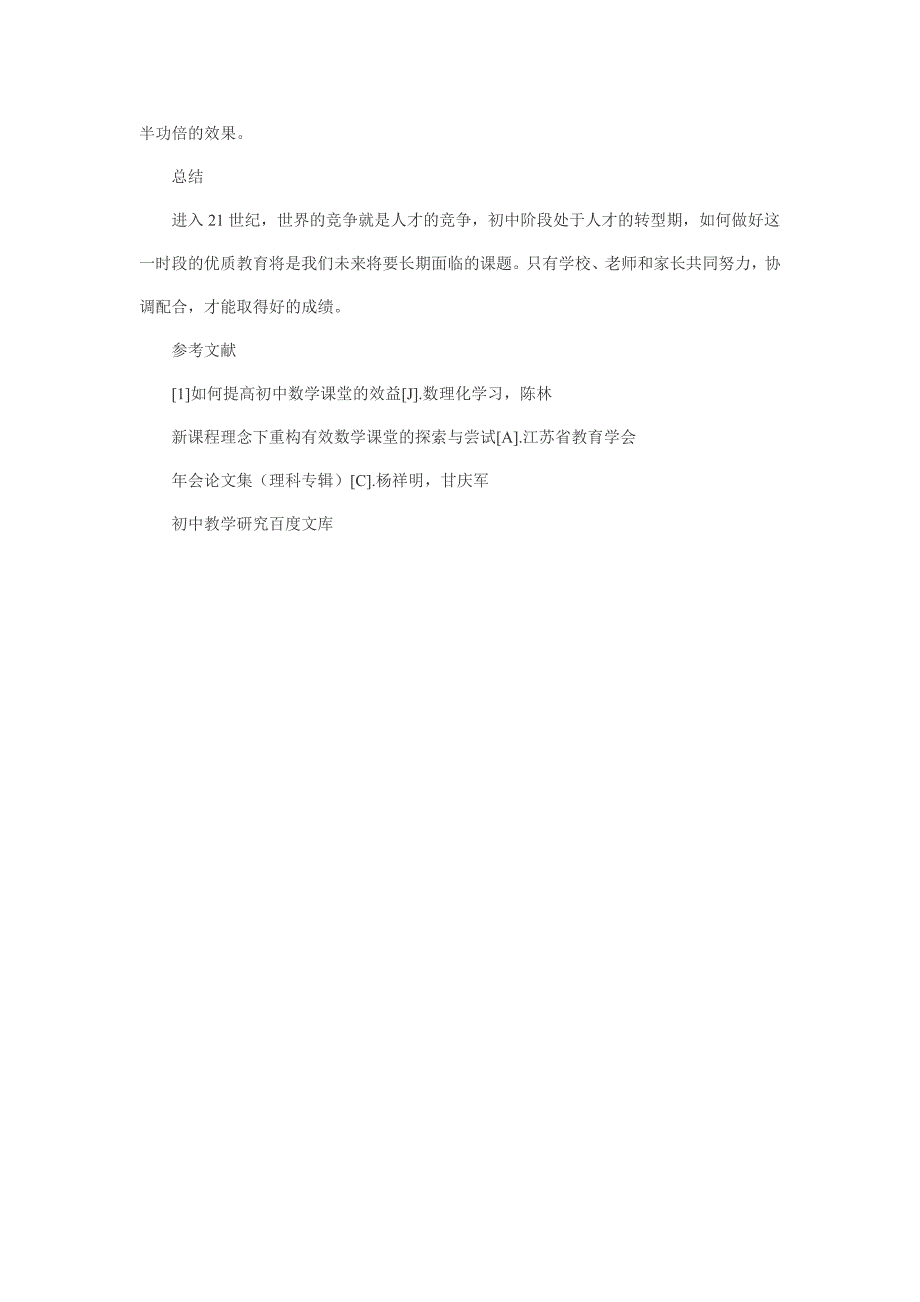 半功倍的效果。

总结

进入 21 世纪，世界的竞争就是人才的竞争，初中阶段处于人才的转型期，如何做好这一时段的优质教育将是我们未来将要长期面临的课题。只有学校、老师和家长共同努力，协调配合，才能取得好的成绩。

参考文献

[1]如何提高初中数学课堂的效益[J].数理化学习，陈林

新课程理念下重构有效数学课堂的探索与尝试[A].江苏省教育学会

年会论文集（理科专辑）[C].杨祥明，甘庆军

初中教学研究百度文库